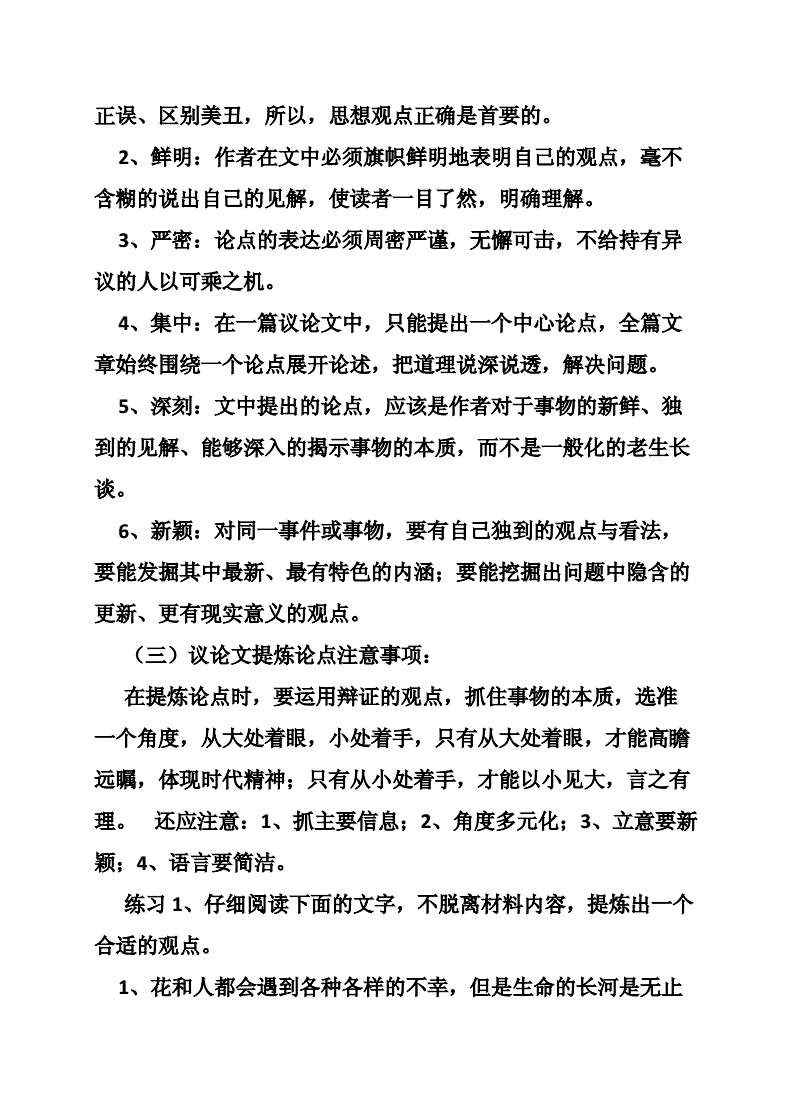 正误、区别美丑，所以，思想观点正确是首要的。

2、鲜明：作者在文中必须旗帜鲜明地表明自己的观点，毫不含糊的说出自己的见解，使读者一目了然，明确理解。

3、严密：论点的表达必须周密严谨，无懈可击，不给持有异议的人以可乘之机。

4、集中：在一篇议论文中，只能提出一个中心论点，全篇文章始终围绕一个论点展开论述，把道理说深说透，解决问题。

5、深刻：文中提出的论点，应该是作者对于事物的新鲜、独到的见解、能够深入的揭示事物的本质，而不是一般化的老生长谈。

6、新颖：对同一事件或事物，要有自己独到的观点与看法，要能发掘其中最新、最有特色的内涵；要能挖掘出问题中隐含的更新、更有现实意义的观点。

（三）议论文提炼论点注意事项：

在提炼论点时，要运用辩证的观点，抓住事物的本质，选准一个角度，从大处着眼，小处着手，只有从大处着眼，才能高瞻远瞩，体现时代精神；只有从小处着手，才能以小见大，言之有理。 还应注意：1、抓主要信息；2、角度多元化；3、立意要新颖；4、语言要简洁。

练习 1、仔细阅读下面的文字，不脱离材料内容，提炼出一个合适的观点。

1、花和人都会遇到各种各样的不幸，但是生命的长河是无止